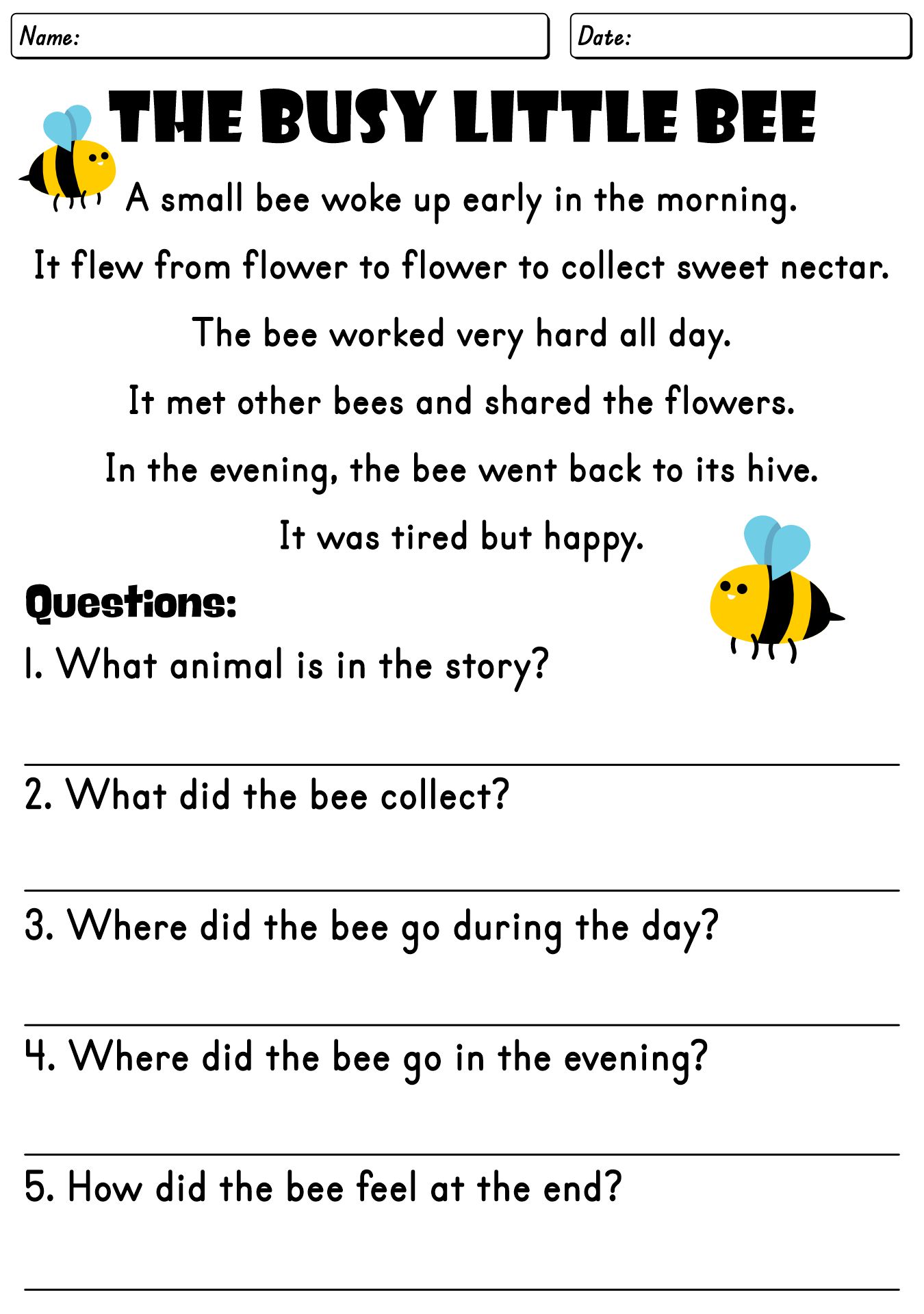 Name:

Date:

THE BUSY LITTLE BEE

A small bee woke up early in the morning.

It flew from flower to flower to collect sweet nectar.

The bee worked very hard all day.

It met other bees and shared the flowers.

In the evening, the bee went back to its hive.

It was tired but happy.

Questions:

1. What animal is in the story?

2. What did the bee collect?

3. Where did the bee go during the day?

4. Where did the bee go in the evening?

5. How did the bee feel at the end?